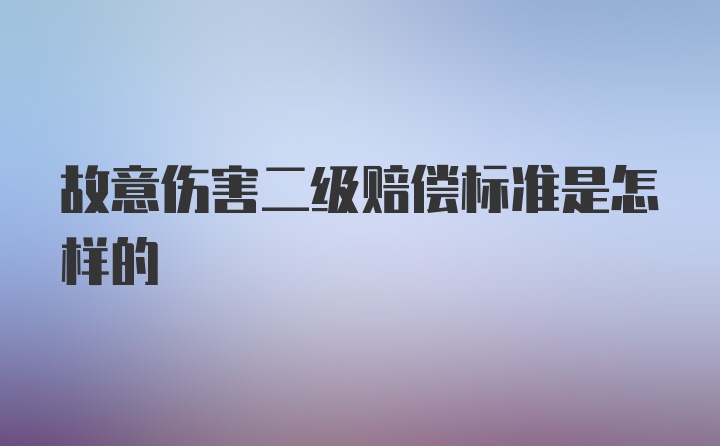 故意伤害二级赔偿标准是怎样的